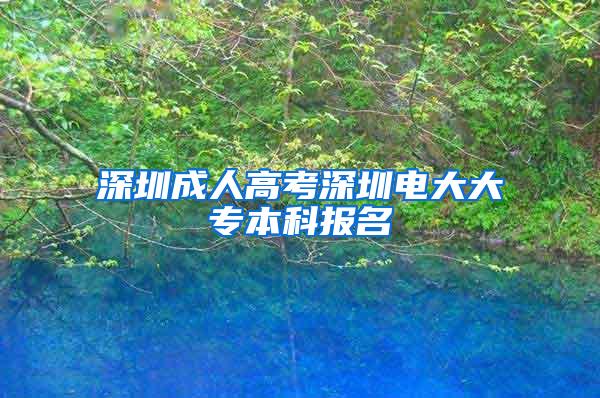 深圳成人高考深圳电大大专本科报名